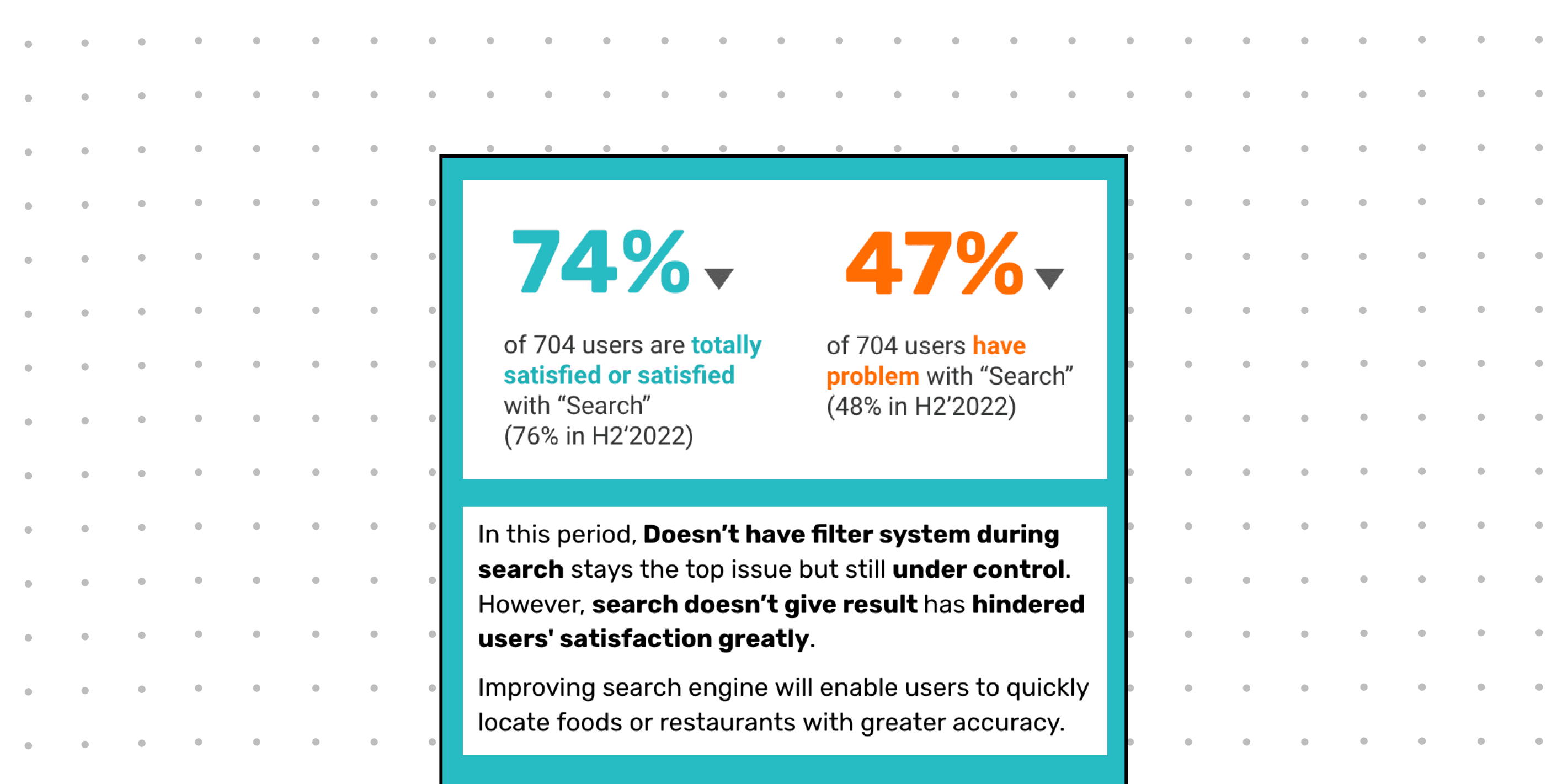 74%

of 704 users are totally satisfied or satisfied with “Search” (76% in H2’2022)

47%

of 704 users have problem with “Search” (48% in H2’2022)

In this period, Doesn’t have filter system during search stays the top issue but still under control. However, search doesn’t give result has hindered users' satisfaction greatly.

Improving search engine will enable users to quickly locate foods or restaurants with greater accuracy.